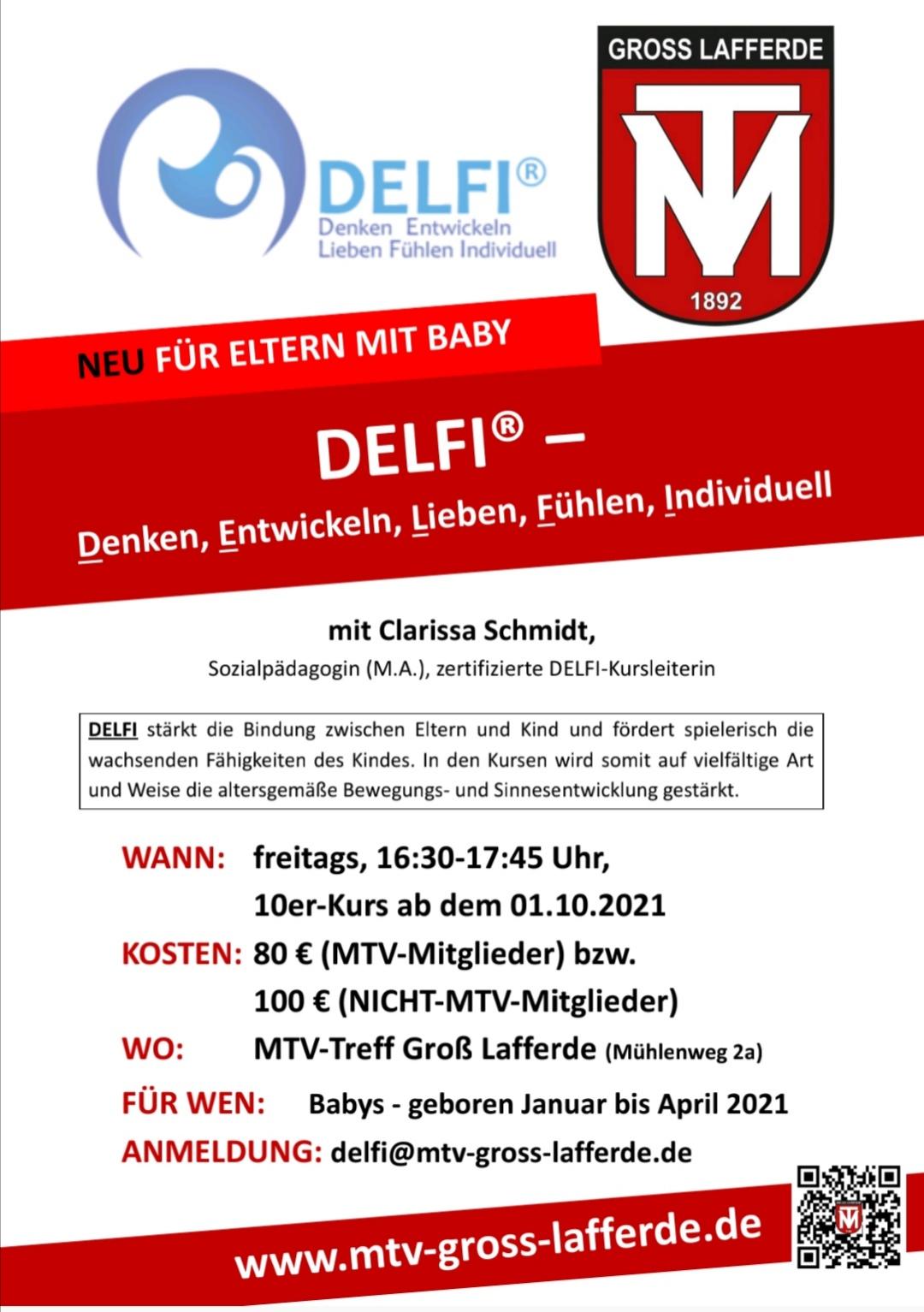 DELFI®
Denken Entwickeln
Lieben Fühlen Individuell

GROSS LAFFERDE
MTV
1892

NEU FÜR ELTERN MIT BABY

DELFI® –
Denken, Entwickeln, Lieben, Fühlen, Individuell

mit Clarissa Schmidt,
Sozialpädagogin (M.A.), zertifizierte DELFI-Kursleiterin

DELFI stärkt die Bindung zwischen Eltern und Kind und fördert spielerisch die wachsenden Fähigkeiten des Kindes. In den Kursen wird somit auf vielfältige Art und Weise die altersgemäße Bewegungs- und Sinnesentwicklung gestärkt.

WANN: freitags, 16:30-17:45 Uhr,
10er-Kurs ab dem 01.10.2021
KOSTEN: 80 € (MTV-Mitglieder) bzw.
100 € (NICHT-MTV-Mitglieder)
WO: MTV-Treff Groß Lafferde (Mühlenweg 2a)
FÜR WEN: Babys - geboren Januar bis April 2021
ANMELDUNG: delfi@mtv-gross-lafferde.de

www.mtv-gross-lafferde.de